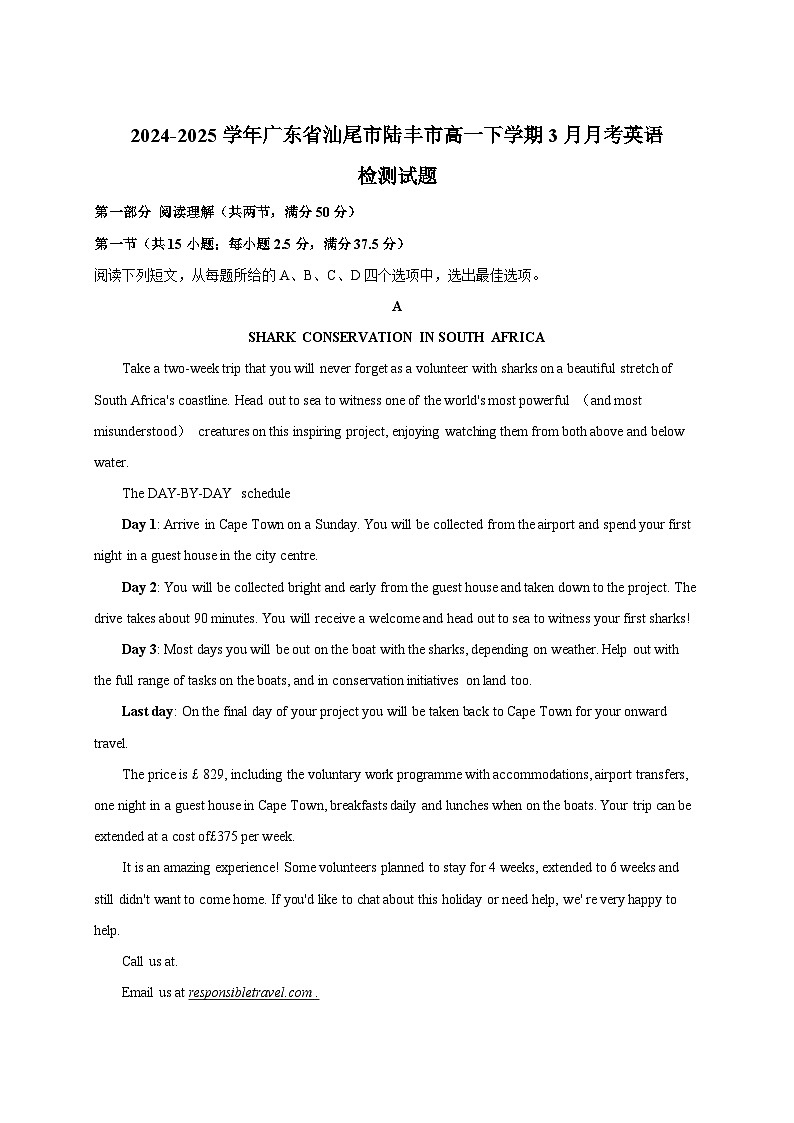 2024-2025 学年广东省汕尾市陆丰市高一下学期 3 月月考英语检测试题

第一部分 阅读理解（共两节，满分 50 分）

第一节（共 15 小题；每小题 2.5 分，满分 37.5 分）

阅读下列短文，从每题所给的 A、B、C、D 四个选项中，选出最佳选项。

A

SHARK CONSERVATION IN SOUTH AFRICA

Take a two-week trip that you will never forget as a volunteer with sharks on a beautiful stretch of South Africa's coastline. Head out to sea to witness one of the world's most powerful （and most misunderstood） creatures on this inspiring project, enjoying watching them from both above and below water.

The DAY-BY-DAY schedule

Day 1: Arrive in Cape Town on a Sunday. You will be collected from the airport and spend your first night in a guest house in the city centre.

Day 2: You will be collected bright and early from the guest house and taken down to the project. The drive takes about 90 minutes. You will receive a welcome and head out to sea to witness your first sharks!

Day 3: Most days you will be out on the boat with the sharks, depending on weather. Help out with the full range of tasks on the boats, and in conservation initiatives on land too.

Last day: On the final day of your project you will be taken back to Cape Town for your onward travel.

The price is £ 829, including the voluntary work programme with accommodations, airport transfers, one night in a guest house in Cape Town, breakfasts daily and lunches when on the boats. Your trip can be extended at a cost of£375 per week.

It is an amazing experience! Some volunteers planned to stay for 4 weeks, extended to 6 weeks and still didn't want to come home. If you'd like to chat about this holiday or need help, we' re very happy to help.

Call us at.

Email us at responsibletravel.com .